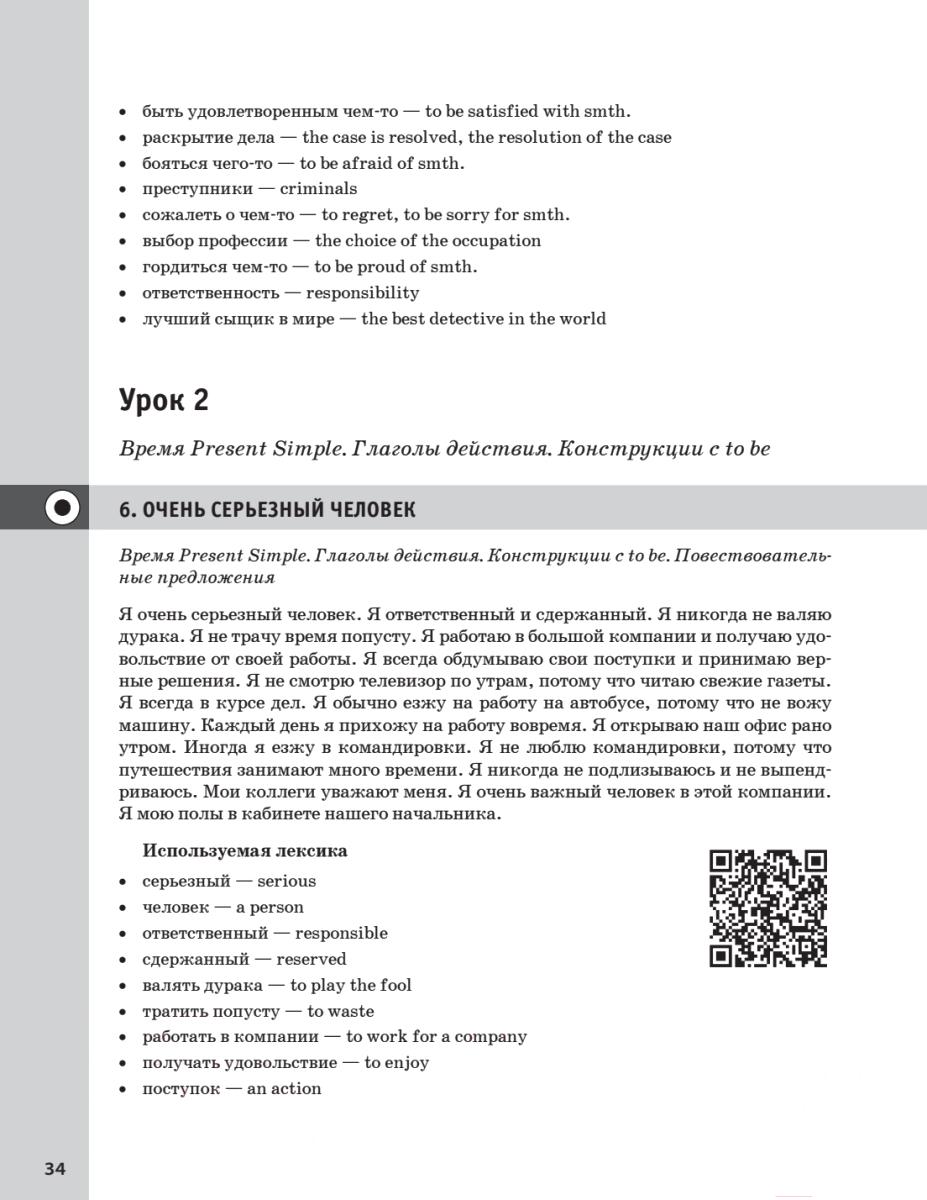 • быть удовлетворенным чем-то — to be satisfied with smth.
• раскрытие дела — the case is resolved, the resolution of the case
• бояться чего-то — to be afraid of smth.
• преступники — criminals
• сожалеть о чем-то — to regret, to be sorry for smth.
• выбор профессии — the choice of the occupation
• гордиться чем-то — to be proud of smth.
• ответственность — responsibility
• лучший сыщик в мире — the best detective in the world

Урок 2

Время Present Simple. Глаголы действия. Конструкции с to be

6. ОЧЕНЬ СЕРЬЕЗНЫЙ ЧЕЛОВЕК

Время Present Simple. Глаголы действия. Конструкции с to be. Повествовательные предложения

Я очень серьезный человек. Я ответственный и сдержанный. Я никогда не валяю дурака. Я не трачу время попусту. Я работаю в большой компании и получаю удовольствие от своей работы. Я всегда обдумываю свои поступки и принимаю верные решения. Я не смотрю телевизор по утрам, потому что читаю свежие газеты. Я всегда в курсе дел. Я обычно езжу на работу на автобусе, потому что не вожу машину. Каждый день я прихожу на работу вовремя. Я открываю наш офис рано утром. Иногда я езжу в командировки. Я не люблю командировки, потому что путешествия занимают много времени. Я никогда не подлизываюсь и не выпендриваюсь. Мои коллеги уважают меня. Я очень важный человек в этой компании. Я мою полы в кабинете нашего начальника.

Используемая лексика
• серьезный — serious
• человек — a person
• ответственный — responsible
• сдержанный — reserved
• валять дурака — to play the fool
• тратить попусту — to waste
• работать в компании — to work for a company
• получать удовольствие — to enjoy
• поступок — an action

34